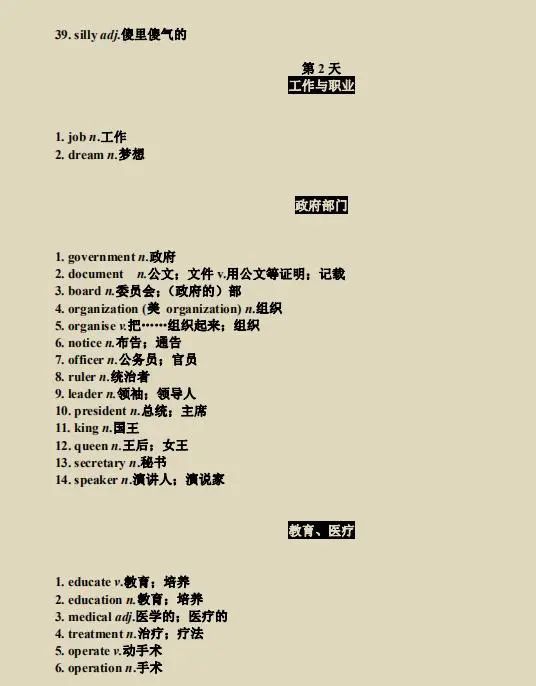 39. silly adj.傻里傻气的

第 2 天
工作与职业

1. job n.工作
2. dream n.梦想

政府部门

1. government n.政府
2. document n.公文；文件 v.用公文等证明；记载
3. board n.委员会；（政府的）部
4. organization (美 organization) n.组织
5. organise v.把……组织起来；组织
6. notice n.布告；通告
7. officer n.公务员；官员
8. ruler n.统治者
9. leader n.领袖；领导人
10. president n.总统；主席
11. king n.国王
12. queen n.王后；女王
13. secretary n.秘书
14. speaker n.演讲人；演说家

教育、医疗

1. educate v.教育；培养
2. education n.教育；培养
3. medical adj.医学的；医疗的
4. treatment n.治疗；疗法
5. operate v.动手术
6. operation n.手术